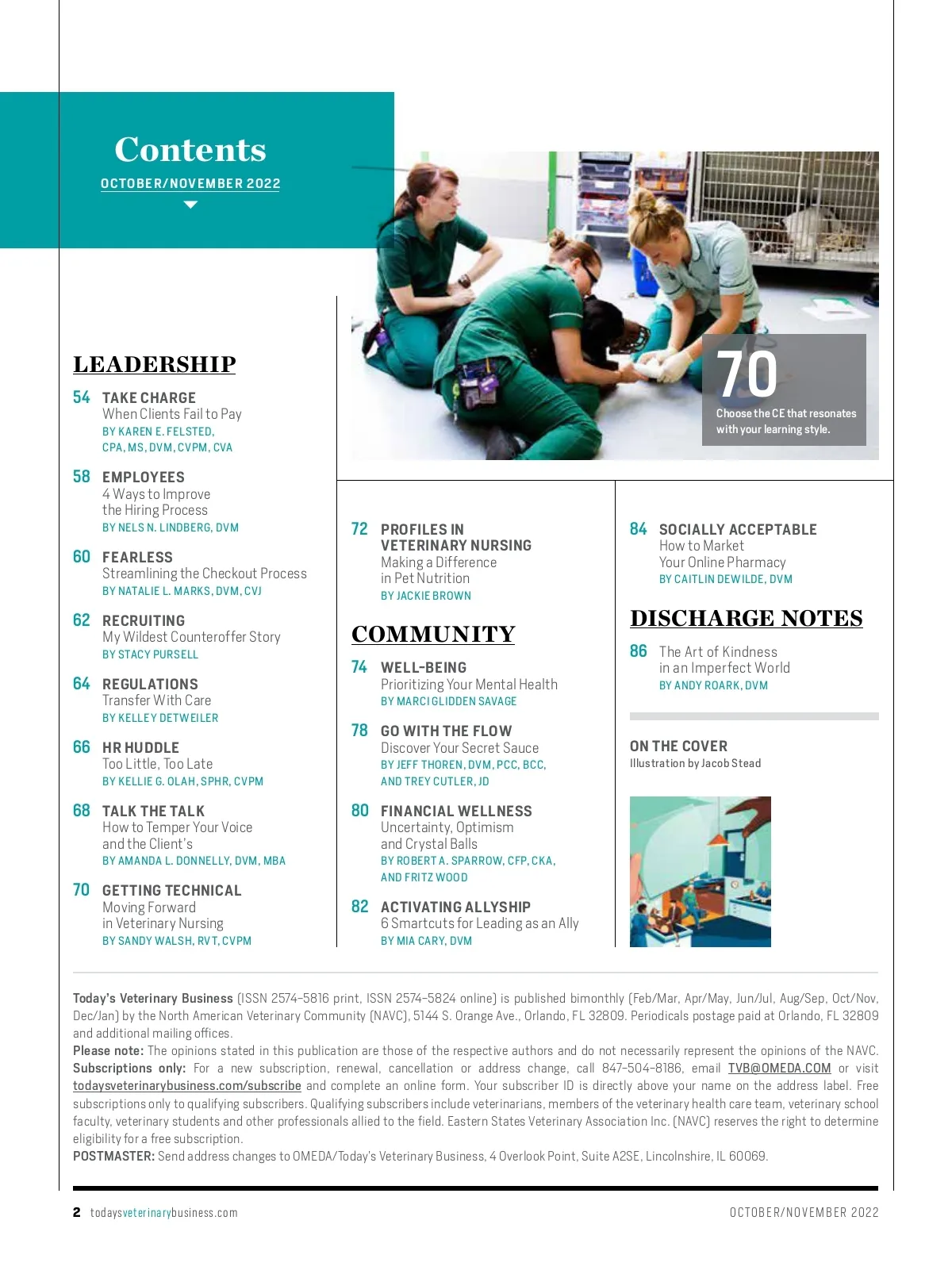 Contents

OCTOBER/NOVEMBER 2022

70
Choose the CE that resonates with your learning style.

LEADERSHIP

54 TAKE CHARGE
When Clients Fail to Pay
BY KAREN E. FELSTED, CPA, MS, DVM, CVPM, CVA

58 EMPLOYEES
4 Ways to Improve the Hiring Process
BY NELS N. LINDBERG, DVM

60 FEARLESS
Streamlining the Checkout Process
BY NATALIE L. MARKS, DVM, CVJ

62 RECRUITING
My Wildest Counteroffer Story
BY STACY PURSELL

64 REGULATIONS
Transfer With Care
BY KELLEY DETWEILER

66 HR HUDDLE
Too Little, Too Late
BY KELLIE G. OLAH, SPHR, CVPM

68 TALK THE TALK
How to Temper Your Voice and the Client's
BY AMANDA L. DONNELLY, DVM, MBA

70 GETTING TECHNICAL
Moving Forward in Veterinary Nursing
BY SANDY WALSH, RVT, CVPM

72 PROFILES IN VETERINARY NURSING
Making a Difference in Pet Nutrition
BY JACKIE BROWN

COMMUNITY

74 WELL-BEING
Prioritizing Your Mental Health
BY MARCI GLIDDEN SAVAGE

78 GO WITH THE FLOW
Discover Your Secret Sauce
BY JEFF THOREN, DVM, PCC, BCC, AND TREY CUTLER, JD

80 FINANCIAL WELLNESS
Uncertainty, Optimism and Crystal Balls
BY ROBERT A. SPARROW, CFP, CKA, AND FRITZ WOOD

82 ACTIVATING ALLYSHIP
6 Smartcuts for Leading as an Ally
BY MIA CARY, DVM

84 SOCIALLY ACCEPTABLE
How to Market Your Online Pharmacy
BY CAITLIN DEWILDE, DVM

DISCHARGE NOTES

86 The Art of Kindness in an Imperfect World
BY ANDY ROARK, DVM

ON THE COVER
Illustration by Jacob Stead

Today's Veterinary Business (ISSN 2574-5816 print, ISSN 2574-5824 online) is published bimonthly (Feb/Mar, Apr/May, Jun/Jul, Aug/Sep, Oct/Nov, Dec/Jan) by the North American Veterinary Community (NAVC), 5144 S. Orange Ave., Orlando, FL 32809. Periodicals postage paid at Orlando, FL 32809 and additional mailing offices.
Please note: The opinions stated in this publication are those of the respective authors and do not necessarily represent the opinions of the NAVC.
Subscriptions only: For a new subscription, renewal, cancellation or address change, call 847-504-8186, email TVB@OMEDA.COM or visit todaysveterinarybusiness.com/subscribe and complete an online form. Your subscriber ID is directly above your name on the address label. Free subscriptions only to qualifying subscribers. Qualifying subscribers include veterinarians, members of the veterinary health care team, veterinary school faculty, veterinary students and other professionals allied to the field. Eastern States Veterinary Association Inc. (NAVC) reserves the right to determine eligibility for a free subscription.
POSTMASTER: Send address changes to OMEDA/Today's Veterinary Business, 4 Overlook Point, Suite A2SE, Lincolnshire, IL 60069.

2 todaysveterinarybusiness.com

OCTOBER/NOVEMBER 2022